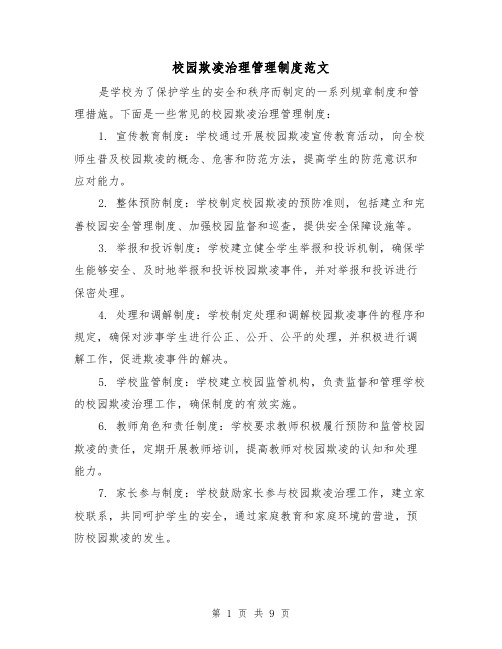 校园欺凌治理管理制度范文

是学校为了保护学生的安全和秩序而制定的一系列规章制度和管理措施。下面是一些常见的校园欺凌治理管理制度：

1. 宣传教育制度：学校通过开展校园欺凌宣传教育活动，向全校师生普及校园欺凌的概念、危害和防范方法，提高学生的防范意识和应对能力。

2. 整体预防制度：学校制定校园欺凌的预防准则，包括建立和完善校园安全管理制度、加强校园监督和巡查，提供安全保障设施等。

3. 举报和投诉制度：学校建立健全学生举报和投诉机制，确保学生能够安全、及时地举报和投诉校园欺凌事件，并对举报和投诉进行保密处理。

4. 处理和调解制度：学校制定处理和调解校园欺凌事件的程序和规定，确保对涉事学生进行公正、公开、公平的处理，并积极进行调解工作，促进欺凌事件的解决。

5. 学校监管制度：学校建立校园监管机构，负责监督和管理学校的校园欺凌治理工作，确保制度的有效实施。

6. 教师角色和责任制度：学校要求教师积极履行预防和监管校园欺凌的责任，定期开展教师培训，提高教师对校园欺凌的认知和处理能力。

7. 家长参与制度：学校鼓励家长参与校园欺凌治理工作，建立家校联系，共同呵护学生的安全，通过家庭教育和家庭环境的营造，预防校园欺凌的发生。

第 1 页 共 9 页